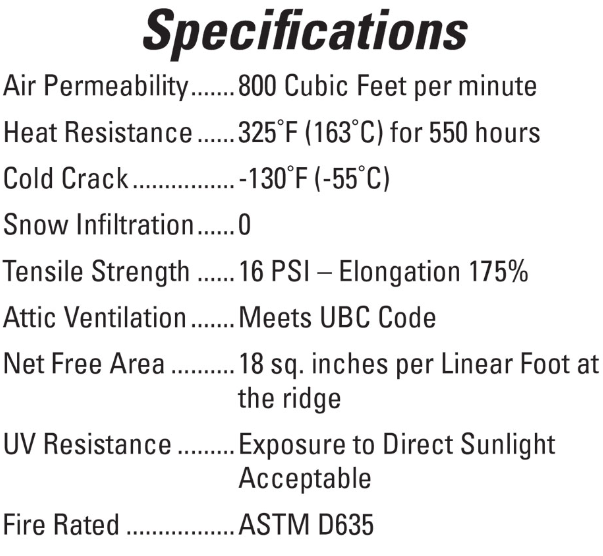 Specifications

Air Permeability 800 Cubic Feet per minute

Heat Resistance 325°F (163°C) for 550 hours

Cold Crack -130°F (-55°C)

Snow Infiltration 0

Tensile Strength 16 PSI – Elongation 175%

Attic Ventilation Meets UBC Code

Net Free Area 18 sq. inches per Linear Foot at the ridge

UV Resistance Exposure to Direct Sunlight Acceptable

Fire Rated ASTM D635